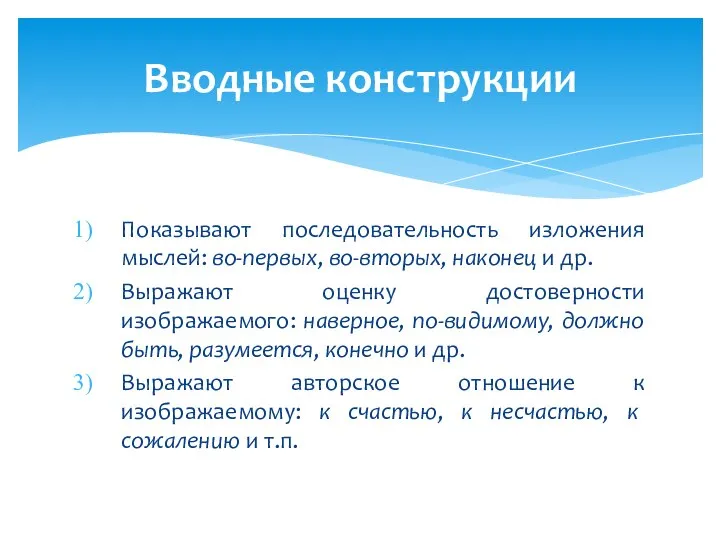 Вводные конструкции

1) Показывают последовательность изложения мыслей: во-первых, во-вторых, наконец и др.
2) Выражают оценку достоверности изображаемого: наверное, по-видимому, должно быть, разумеется, конечно и др.
3) Выражают авторское отношение к изображаемому: к счастью, к несчастью, к сожалению и т.п.